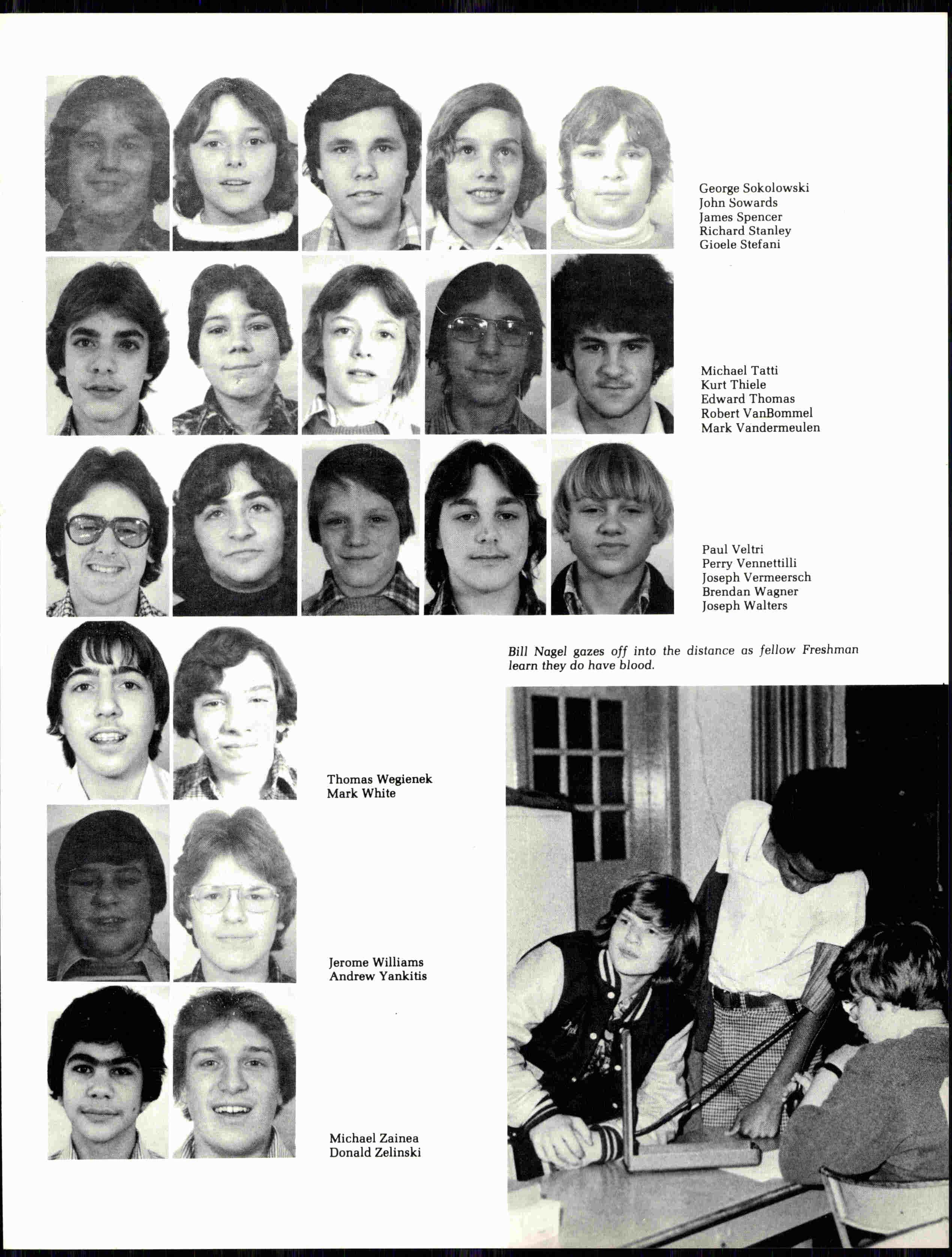 George Sokolowski
John Sowards
James Spencer
Richard Stanley
Gioele Stefani

Michael Tatti
Kurt Thiele
Edward Thomas
Robert VanBommel
Mark Vandermeulen

Paul Veltri
Perry Vennettilli
Joseph Vermeersch
Brendan Wagner
Joseph Walters

Bill Nagel gazes off into the distance as fellow Freshman learn they do have blood.

Thomas Wegienek
Mark White

Jerome Williams
Andrew Yankitis

Michael Zainea
Donald Zelinski